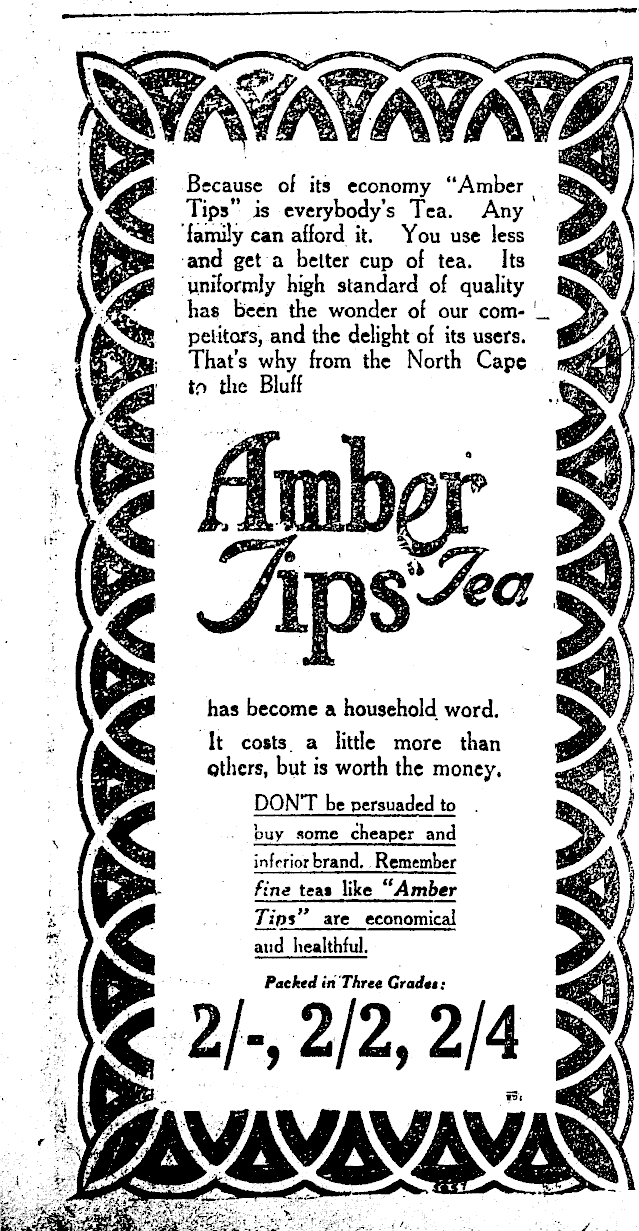 Because of its economy "Amber Tips" is everybody's Tea. Any family can afford it. You use less and get a better cup of tea. Its uniformly high standard of quality has been the wonder of our competitors, and the delight of its users. That's why from the North Cape to the Bluff

Amber Tips Tea

has become a household word.

It costs a little more than others, but is worth the money.

DON'T be persuaded to buy some cheaper and inferior brand. Remember fine teas like "Amber Tips" are economical and healthful.

Packed in Three Grades:

2/-, 2/2, 2/4